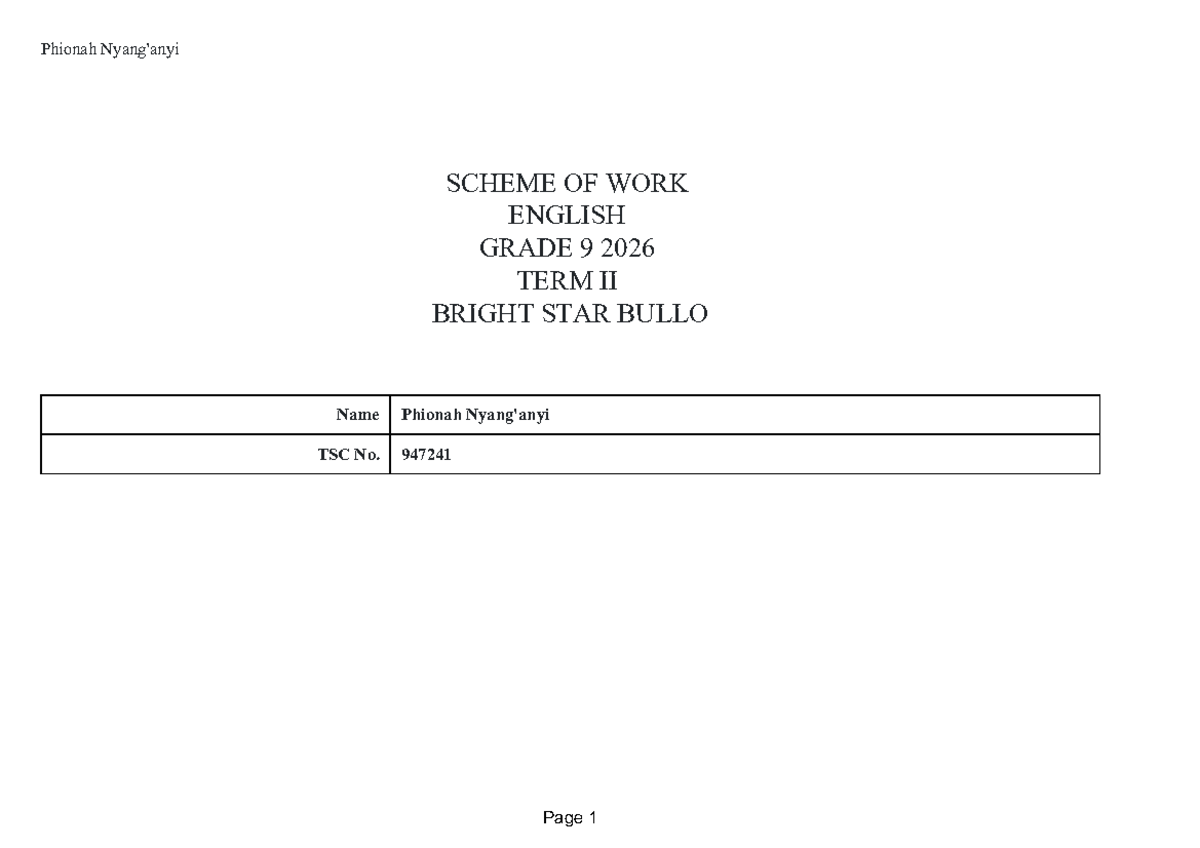 Phionah Nyang'anyi

SCHEME OF WORK
ENGLISH
GRADE 9 2026
TERM II
BRIGHT STAR BULLO

| Name | Phionah Nyang'anyi |
|---|---|
| TSC No. | 947241 |

Page 1